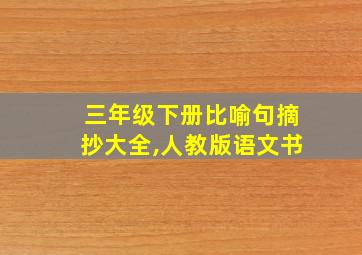 三年级下册比喻句摘抄大全,人教版语文书